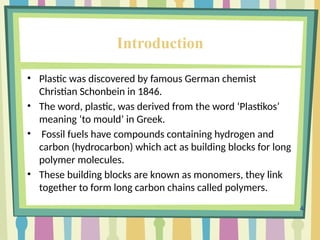 Introduction

• Plastic was discovered by famous German chemist Christian Schonbein in 1846.
• The word, plastic, was derived from the word 'Plastikos' meaning 'to mould' in Greek.
• Fossil fuels have compounds containing hydrogen and carbon (hydrocarbon) which act as building blocks for long polymer molecules.
• These building blocks are known as monomers, they link together to form long carbon chains called polymers.